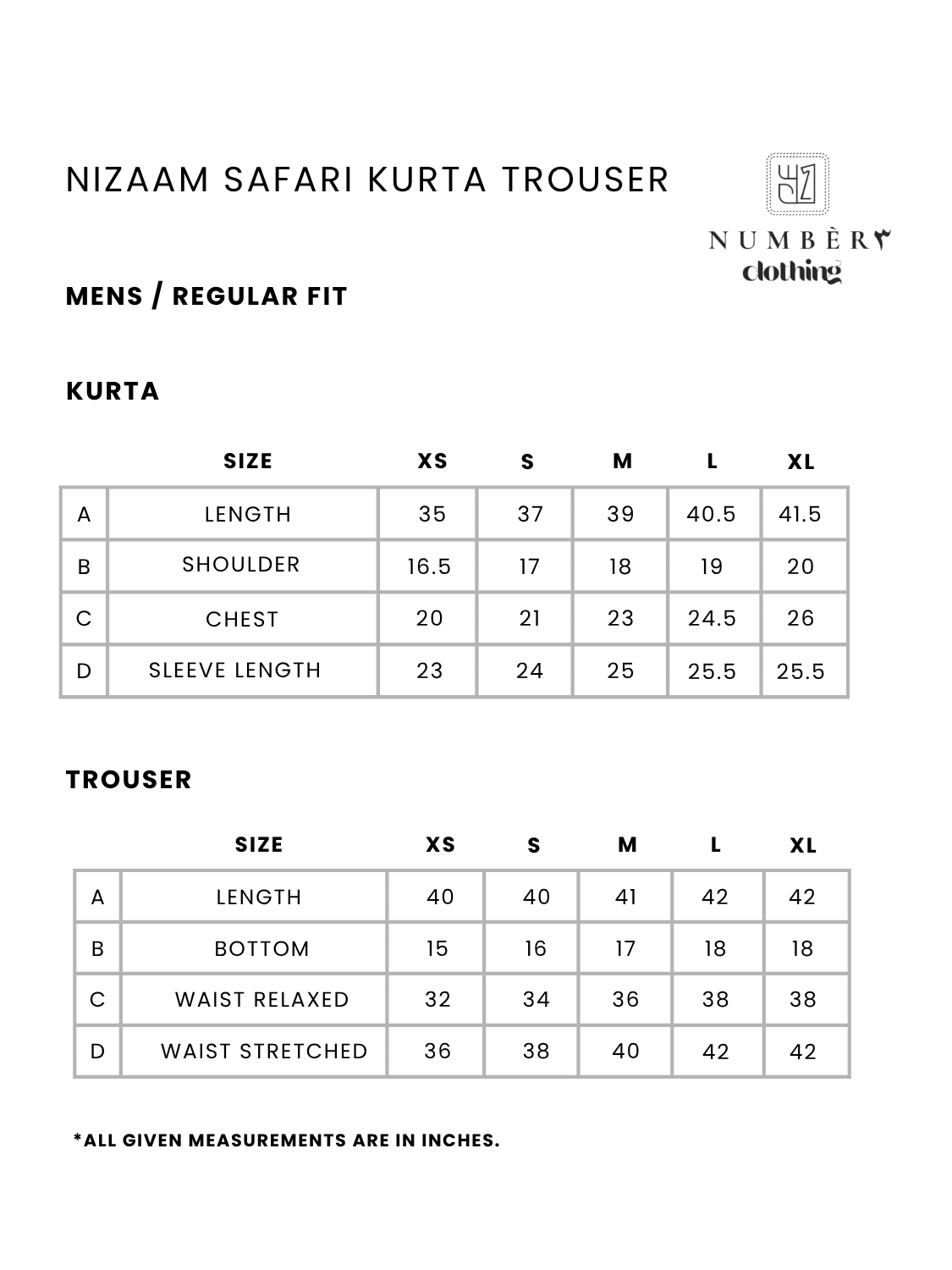 NIZAAM SAFARI KURTA TROUSER

NUMBÈR٣
clothing

MENS / REGULAR FIT

KURTA

|  | SIZE | XS | S | M | L | XL |
|---|---|---|---|---|---|---|
| A | LENGTH | 35 | 37 | 39 | 40.5 | 41.5 |
| B | SHOULDER | 16.5 | 17 | 18 | 19 | 20 |
| C | CHEST | 20 | 21 | 23 | 24.5 | 26 |
| D | SLEEVE LENGTH | 23 | 24 | 25 | 25.5 | 25.5 |

TROUSER

|  | SIZE | XS | S | M | L | XL |
|---|---|---|---|---|---|---|
| A | LENGTH | 40 | 40 | 41 | 42 | 42 |
| B | BOTTOM | 15 | 16 | 17 | 18 | 18 |
| C | WAIST RELAXED | 32 | 34 | 36 | 38 | 38 |
| D | WAIST STRETCHED | 36 | 38 | 40 | 42 | 42 |

*ALL GIVEN MEASUREMENTS ARE IN INCHES.